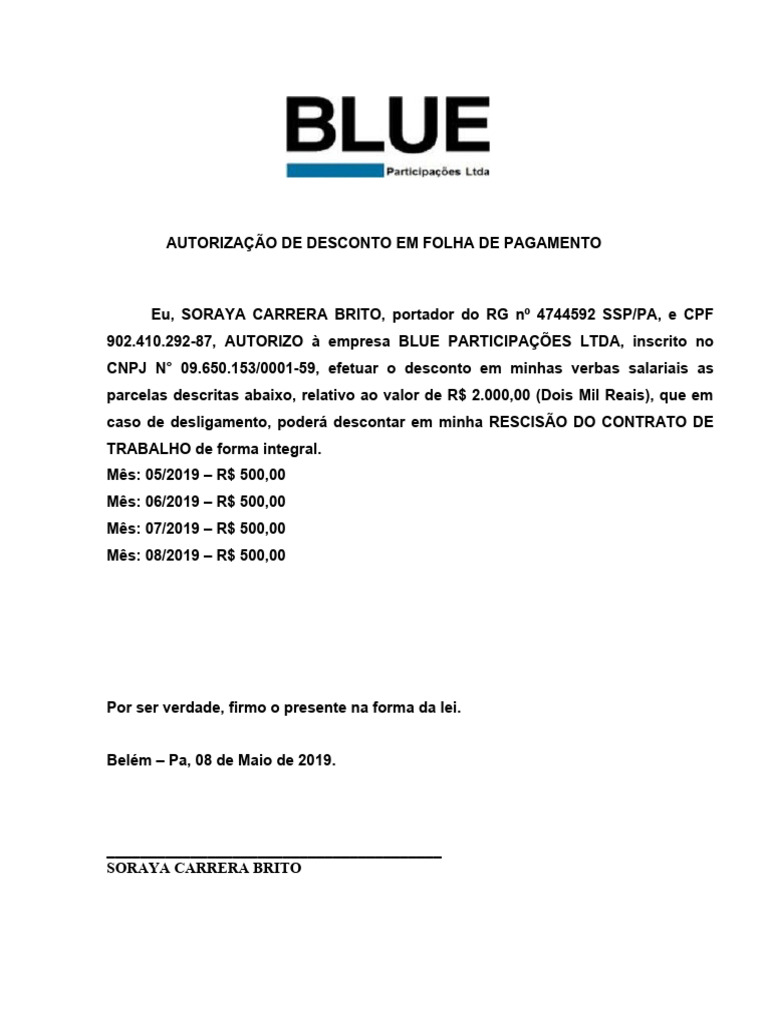 BLUE
Participações Ltda

AUTORIZAÇÃO DE DESCONTO EM FOLHA DE PAGAMENTO

Eu, SORAYA CARRERA BRITO, portador do RG nº 4744592 SSP/PA, e CPF 902.410.292-87, AUTORIZO à empresa BLUE PARTICIPAÇÕES LTDA, inscrito no CNPJ N° 09.650.153/0001-59, efetuar o desconto em minhas verbas salariais as parcelas descritas abaixo, relativo ao valor de R$ 2.000,00 (Dois Mil Reais), que em caso de desligamento, poderá descontar em minha RESCISÃO DO CONTRATO DE TRABALHO de forma integral.
Mês: 05/2019 – R$ 500,00
Mês: 06/2019 – R$ 500,00
Mês: 07/2019 – R$ 500,00
Mês: 08/2019 – R$ 500,00

Por ser verdade, firmo o presente na forma da lei.

Belém – Pa, 08 de Maio de 2019.

SORAYA CARRERA BRITO